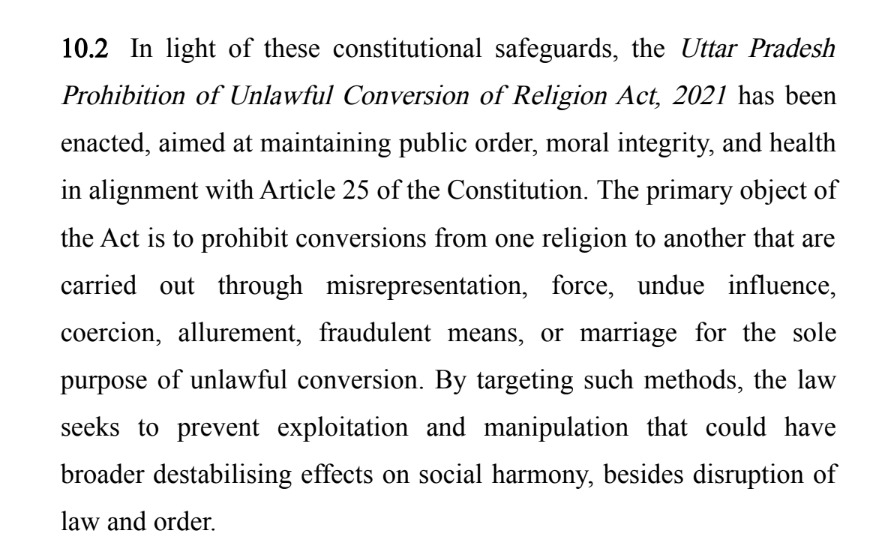 10.2 In light of these constitutional safeguards, the Uttar Pradesh Prohibition of Unlawful Conversion of Religion Act, 2021 has been enacted, aimed at maintaining public order, moral integrity, and health in alignment with Article 25 of the Constitution. The primary object of the Act is to prohibit conversions from one religion to another that are carried out through misrepresentation, force, undue influence, coercion, allurement, fraudulent means, or marriage for the sole purpose of unlawful conversion. By targeting such methods, the law seeks to prevent exploitation and manipulation that could have broader destabilising effects on social harmony, besides disruption of law and order.